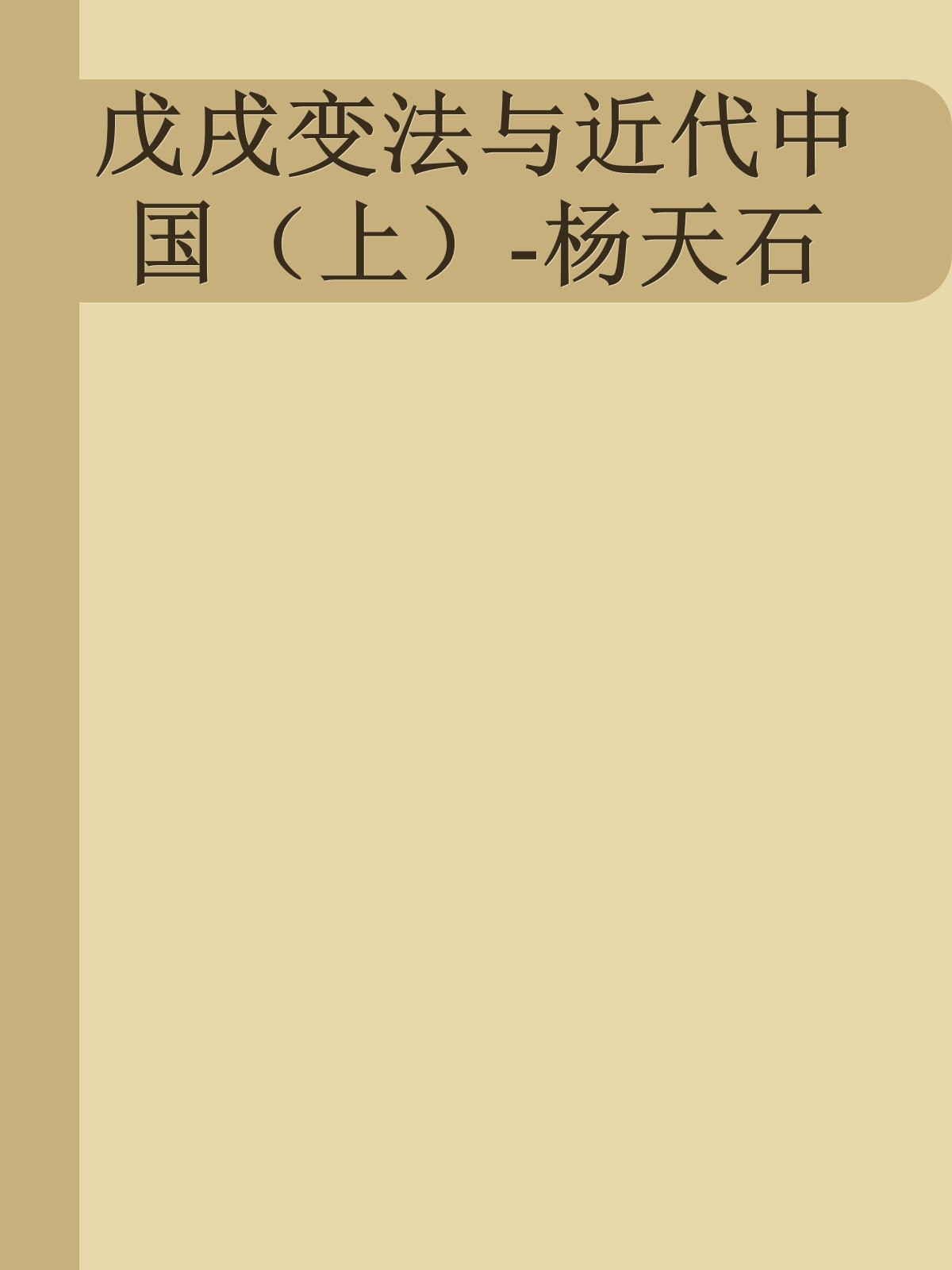 戊戌变法与近代中国（上）-杨天石